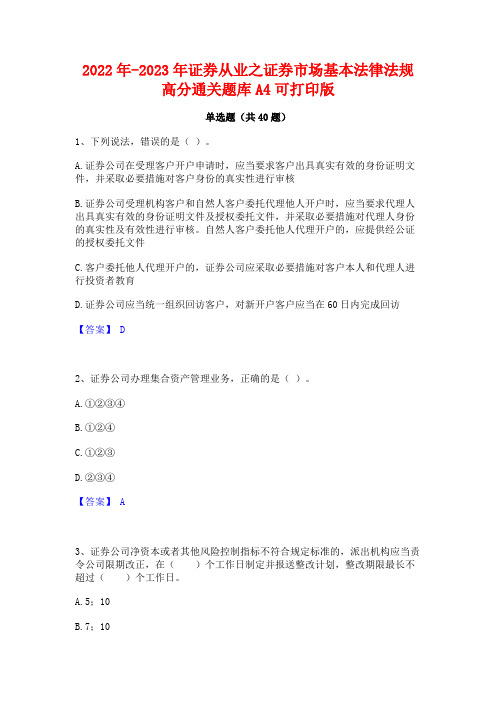 2022年-2023年证券从业之证券市场基本法律法规高分通关题库A4可打印版

单选题（共40题）

1、下列说法，错误的是（ ）。

A.证券公司在受理客户开户申请时，应当要求客户出具真实有效的身份证明文件，并采取必要措施对客户身份的真实性进行审核

B.证券公司受理机构客户和自然人客户委托代理他人开户时，应当要求代理人出具真实有效的身份证明文件及授权委托文件，并采取必要措施对代理人身份的真实性及有效性进行审核。自然人客户委托他人代理开户的，应提供经公证的授权委托文件

C.客户委托他人代理开户的，证券公司应采取必要措施对客户本人和代理人进行投资者教育

D.证券公司应当统一组织回访客户，对新开户客户应当在60日内完成回访

【答案】 D

2、证券公司办理集合资产管理业务，正确的是（ ）。

A.①②③④

B.①②④

C.①②③

D.②③④

【答案】 A

3、证券公司净资本或者其他风险控制指标不符合规定标准的，派出机构应当责令公司限期改正，在（　　）个工作日制定并报送整改计划，整改期限最长不超过（　　）个工作日。

A.5；10

B.7；10